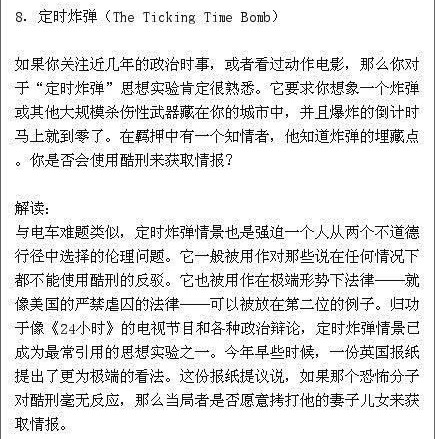 8. 定时炸弹（The Ticking Time Bomb）

如果你关注近几年的政治时事，或者看过动作电影，那么你对于“定时炸弹”思想实验肯定很熟悉。它要求你想象一个炸弹或其他大规模杀伤性武器藏在你的城市中，并且爆炸的倒计时马上就到零了。在羁押中有一个知情者，他知道炸弹的埋藏点。你是否会使用酷刑来获取情报？

解读：
与电车难题类似，定时炸弹情景也是强迫一个人从两个不道德行径中选择的伦理问题。它一般被用作对那些说在任何情况下都不能使用酷刑的反驳。它也被用作在极端形势下法律——就像美国的严禁虐囚的法律——可以被放在第二位的例子。归功于像《24小时》的电视节目和各种政治辩论，定时炸弹情景已成为最常引用的思想实验之一。今年早些时候，一份英国报纸提出了更为极端的看法。这份报纸提议说，如果那个恐怖分子对酷刑毫无反应，那么当局者是否愿意拷打他的妻子儿女来获取情报。